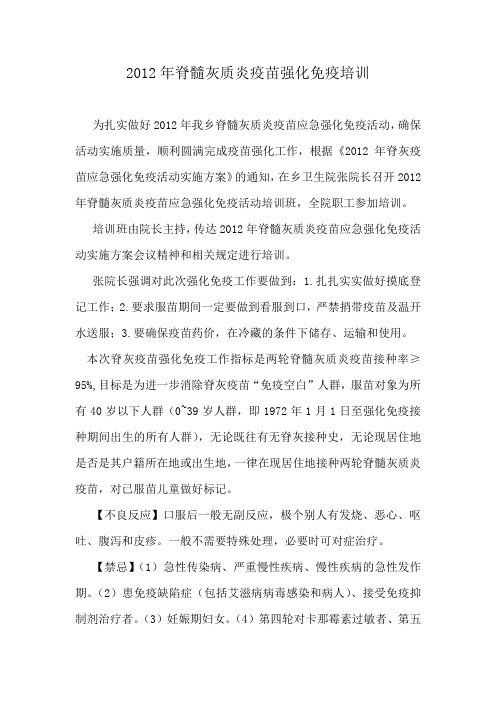 2012年脊髓灰质炎疫苗强化免疫培训

为扎实做好2012年我乡脊髓灰质炎疫苗应急强化免疫活动，确保活动实施质量，顺利圆满完成疫苗强化工作，根据《2012年脊灰疫苗应急强化免疫活动实施方案》的通知，在乡卫生院张院长召开2012年脊髓灰质炎疫苗应急强化免疫活动培训班，全院职工参加培训。

培训班由院长主持，传达2012年脊髓灰质炎疫苗应急强化免疫活动实施方案会议精神和相关规定进行培训。

张院长强调对此次强化免疫工作要做到：1.扎扎实实做好摸底登记工作；2.要求服苗期间一定要做到看服到口，严禁捎带疫苗及温开水送服；3.要确保疫苗药价，在冷藏的条件下储存、运输和使用。

本次脊灰疫苗强化免疫工作指标是两轮脊髓灰质炎疫苗接种率≥95%，目标是为进一步消除脊灰疫苗“免疫空白”人群，服苗对象为所有40岁以下人群（0~39岁人群，即1972年1月1日至强化免疫接种期间出生的所有人群），无论既往有无脊灰接种史，无论现居住地是否是其户籍所在地或出生地，一律在现居住地接种两轮脊髓灰质炎疫苗，对已服苗儿童做好标记。

【不良反应】口服后一般无副反应，极个别人有发烧、恶心、呕吐、腹泻和皮疹。一般不需要特殊处理，必要时可对症治疗。

【禁忌】（1）急性传染病、严重慢性疾病、慢性疾病的急性发作期。（2）患免疫缺陷症（包括艾滋病病毒感染和病人）、接受免疫抑制剂治疗者。（3）妊娠期妇女。（4）第四轮对卡那霉素过敏者、第五